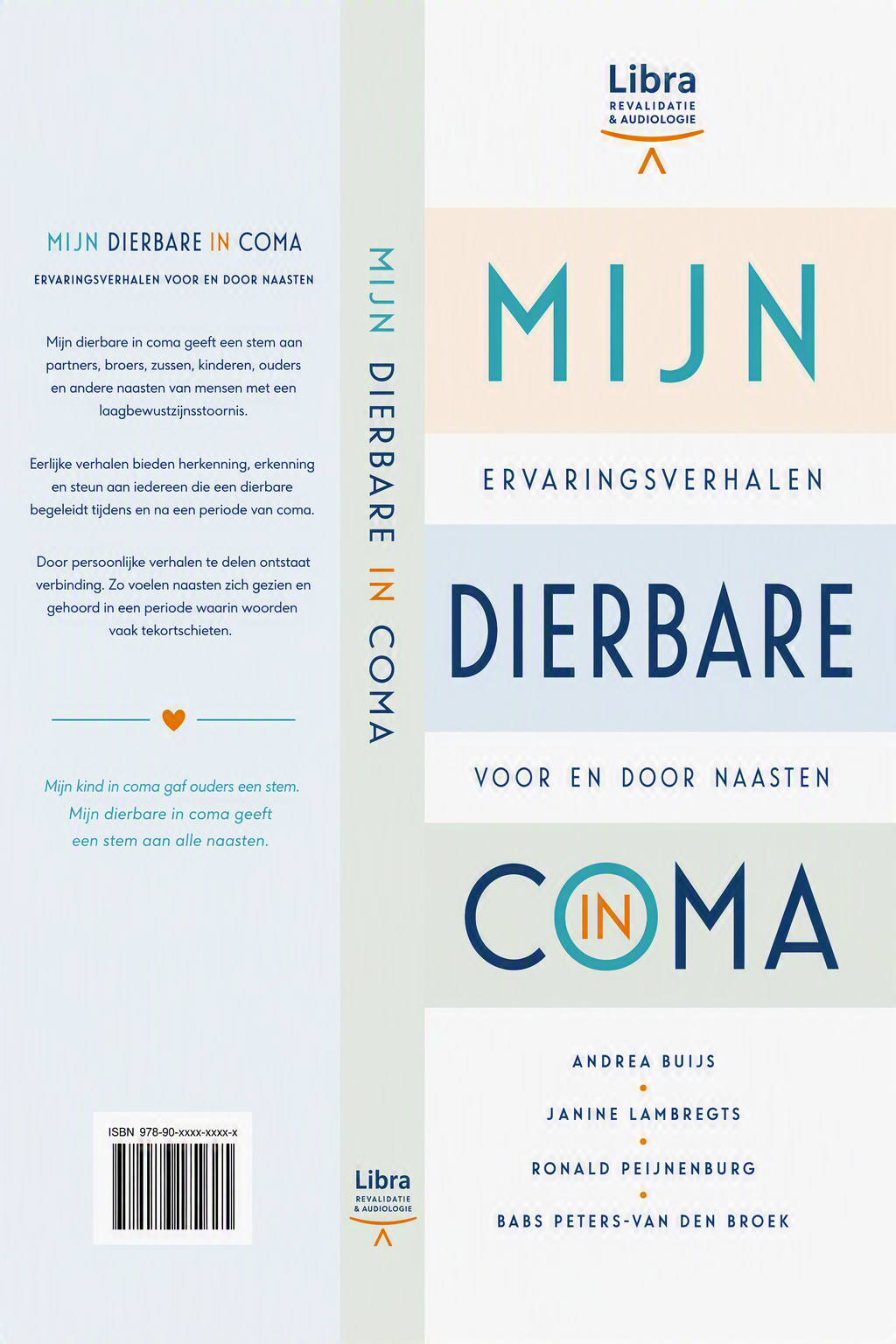 MIJN DIERBARE IN COMA

ERVARINGSVERHALEN VOOR EN DOOR NAASTEN

Mijn dierbare in coma geeft een stem aan partners, broers, zussen, kinderen, ouders en andere naasten van mensen met een laagbewustzijnsstoornis.

Eerlijke verhalen bieden herkenning, erkenning en steun aan iedereen die een dierbare begeleidt tijdens en na een periode van coma.

Door persoonlijke verhalen te delen ontstaat verbinding. Zo voelen naasten zich gezien en gehoord in een periode waarin woorden vaak tekortschieten.

Mijn kind in coma gaf ouders een stem.
Mijn dierbare in coma geeft een stem aan alle naasten.

ISBN 978-90-xxxx-xxxx-x

MIJN DIERBARE IN COMA

Libra
REVALIDATIE
& AUDIOLOGIE

Libra
REVALIDATIE
& AUDIOLOGIE

MIJN

ERVARINGSVERHALEN

DIERBARE

VOOR EN DOOR NAASTEN

COMA
IN

ANDREA BUIJS
•
JANINE LAMBREGTS
•
RONALD PEIJNENBURG
•
BABS PETERS-VAN DEN BROEK